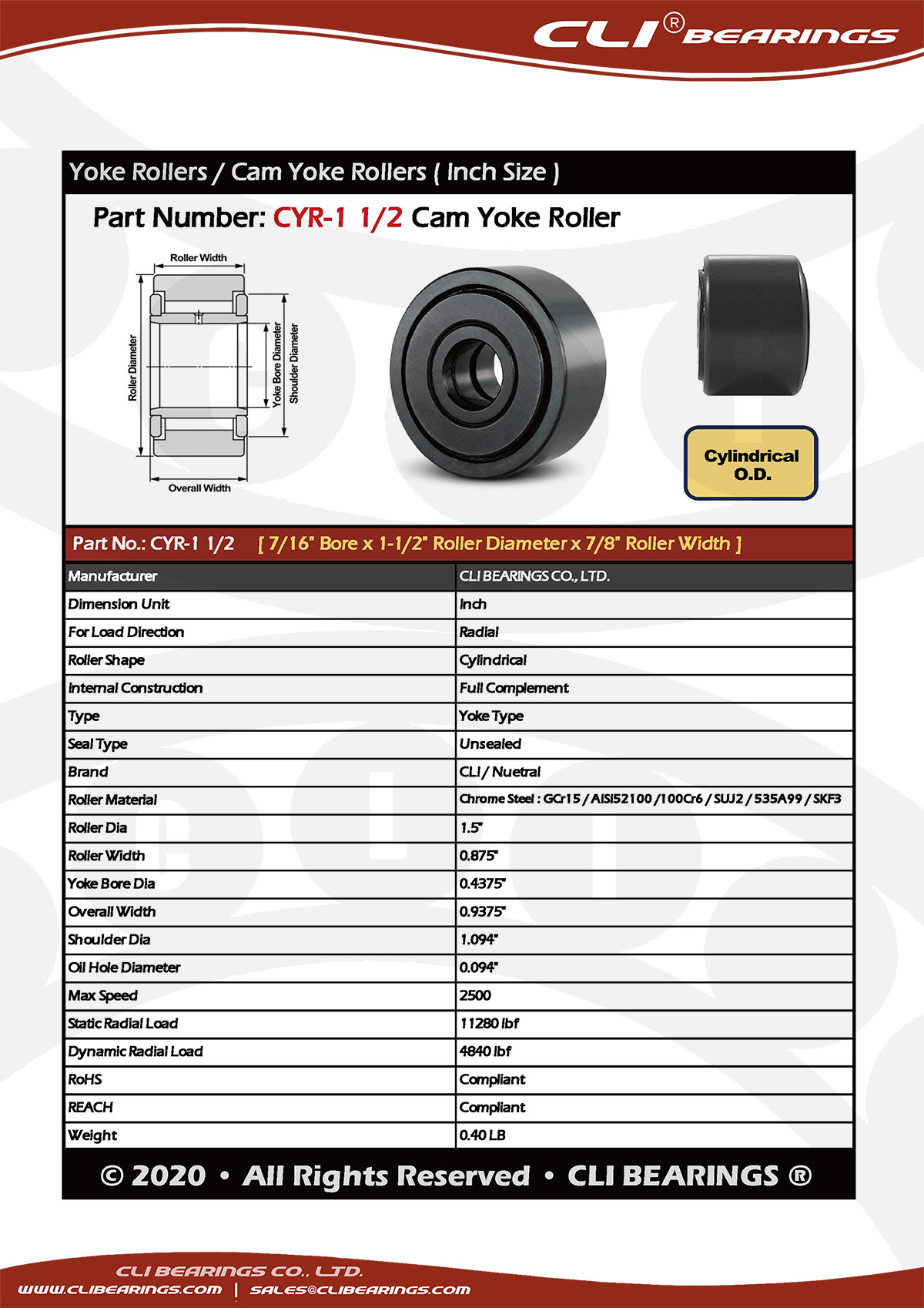 CLI® BEARINGS

Yoke Rollers / Cam Yoke Rollers ( Inch Size )

Part Number: CYR-1 1/2 Cam Yoke Roller

Roller Width

Roller Diameter

Yoke Bore Diameter

Shoulder Diameter

Overall Width

Cylindrical O.D.

Part No.: CYR-1 1/2 [ 7/16" Bore x 1-1/2" Roller Diameter x 7/8" Roller Width ]

| Manufacturer | CLI BEARINGS CO., LTD. |
|---|---|
| Dimension Unit | Inch |
| For Load Direction | Radial |
| Roller Shape | Cylindrical |
| Internal Construction | Full Complement |
| Type | Yoke Type |
| Seal Type | Unsealed |
| Brand | CLI / Nuetral |
| Roller Material | Chrome Steel : GCr15 / AISI52100 /100Cr6 / SUJ2 / 535A99 / SKF3 |
| Roller Dia | 1.5" |
| Roller Width | 0.875" |
| Yoke Bore Dia | 0.4375" |
| Overall Width | 0.9375" |
| Shoulder Dia | 1.094" |
| Oil Hole Diameter | 0.094" |
| Max Speed | 2500 |
| Static Radial Load | 11280 lbf |
| Dynamic Radial Load | 4840 lbf |
| RoHS | Compliant |
| REACH | Compliant |
| Weight | 0.40 LB |

© 2020 • All Rights Reserved • CLI BEARINGS ®

CLI BEARINGS CO., LTD.
WWW.CLIBEARINGS.COM | SALES@CLIBEARINGS.COM